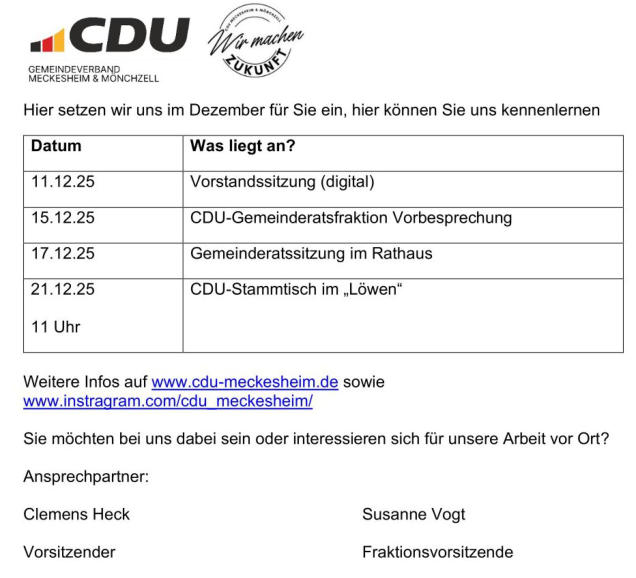 CDU
GEMEINDEVERBAND
MECKESHEIM & MÖNCHZELL

CDU MECKESHEIM & MÖNCHZELL
Wir machen
ZUKUNFT

Hier setzen wir uns im Dezember für Sie ein, hier können Sie uns kennenlernen

| Datum | Was liegt an? |
|---|---|
| 11.12.25 | Vorstandssitzung (digital) |
| 15.12.25 | CDU-Gemeinderatsfraktion Vorbesprechung |
| 17.12.25 | Gemeinderatssitzung im Rathaus |
| 21.12.25 11 Uhr | CDU-Stammtisch im „Löwen“ |

Weitere Infos auf www.cdu-meckesheim.de sowie www.instragram.com/cdu_meckesheim/

Sie möchten bei uns dabei sein oder interessieren sich für unsere Arbeit vor Ort?

Ansprechpartner:

Clemens Heck

Vorsitzender

Susanne Vogt

Fraktionsvorsitzende